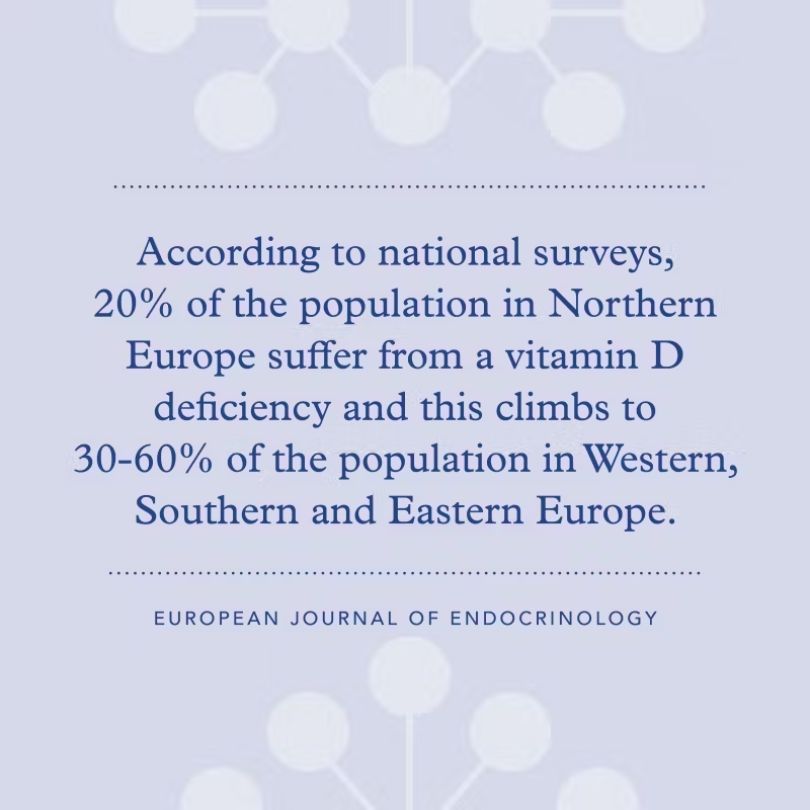 According to national surveys, 20% of the population in Northern Europe suffer from a vitamin D deficiency and this climbs to 30-60% of the population in Western, Southern and Eastern Europe.

EUROPEAN JOURNAL OF ENDOCRINOLOGY